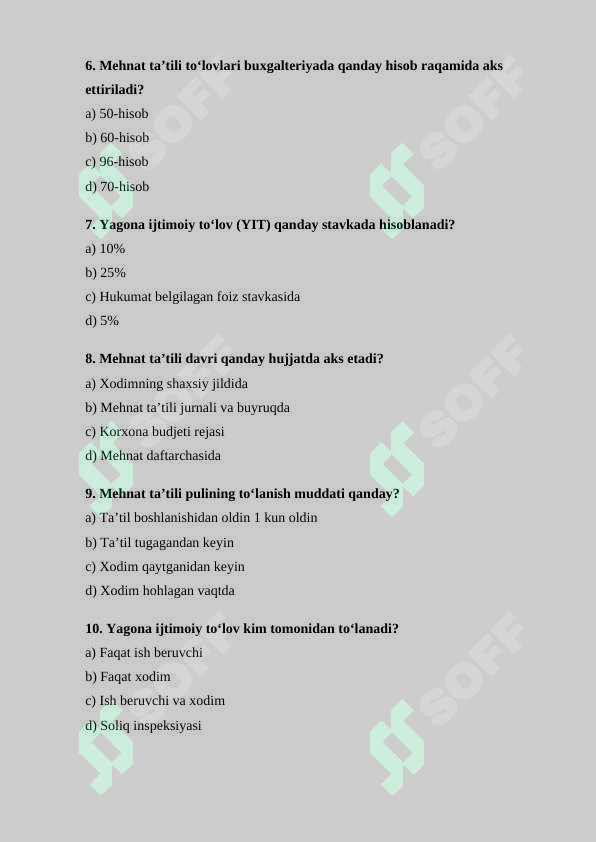 6. Mehnat ta’tili to‘lovlari buxgalteriyada qanday hisob raqamida aks ettiriladi?
a) 50-hisob
b) 60-hisob
c) 96-hisob
d) 70-hisob

7. Yagona ijtimoiy to‘lov (YIT) qanday stavkada hisoblanadi?
a) 10%
b) 25%
c) Hukumat belgilagan foiz stavkasida
d) 5%

8. Mehnat ta’tili davri qanday hujjatda aks etadi?
a) Xodimning shaxsiy jildida
b) Mehnat ta’tili jurnali va buyruqda
c) Korxona budjeti rejasi
d) Mehnat daftarchasida

9. Mehnat ta’tili pulining to‘lanish muddati qanday?
a) Ta’til boshlanishidan oldin 1 kun oldin
b) Ta’til tugagandan keyin
c) Xodim qaytganidan keyin
d) Xodim hohlagan vaqtda

10. Yagona ijtimoiy to‘lov kim tomonidan to‘lanadi?
a) Faqat ish beruvchi
b) Faqat xodim
c) Ish beruvchi va xodim
d) Soliq inspeksiyasi

SOFF SOFF SOFF SOFF SOFF SOFF